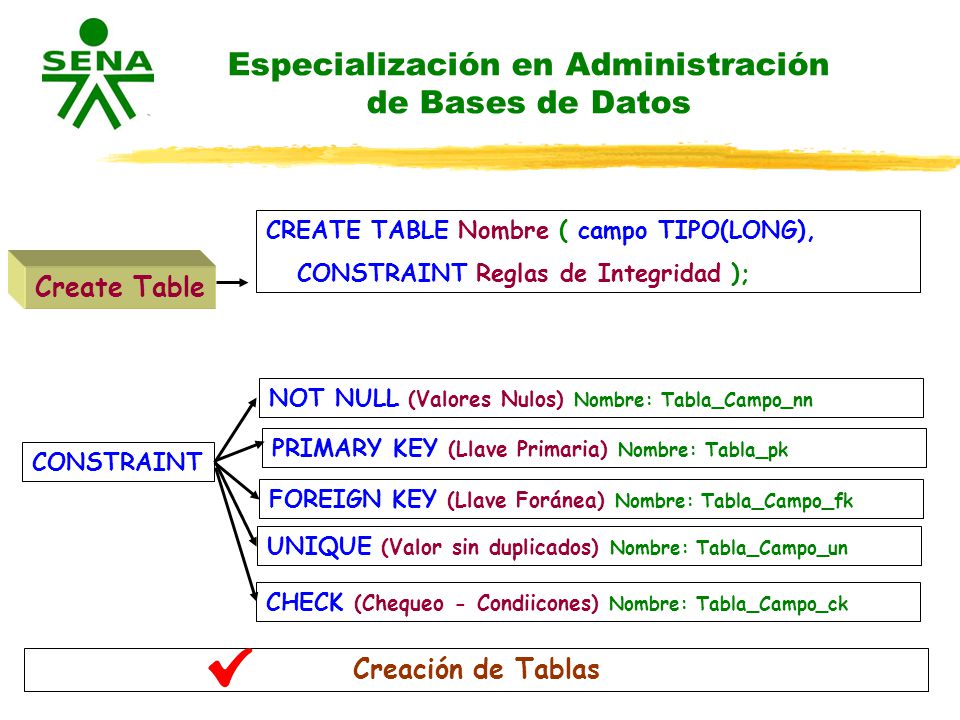 SENA

Especialización en Administración de Bases de Datos

Create Table

CREATE TABLE Nombre ( campo TIPO(LONG),
CONSTRAINT Reglas de Integridad );

CONSTRAINT

NOT NULL (Valores Nulos) Nombre: Tabla_Campo_nn

PRIMARY KEY (Llave Primaria) Nombre: Tabla_pk

FOREIGN KEY (Llave Foránea) Nombre: Tabla_Campo_fk

UNIQUE (Valor sin duplicados) Nombre: Tabla_Campo_un

CHECK (Chequeo - Condiicones) Nombre: Tabla_Campo_ck

Creación de Tablas